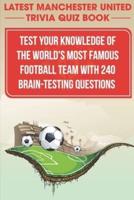 LATEST MANCHESTER UNITED TRIVIA QUIZ BOOK

TEST YOUR KNOWLEDGE OF THE WORLD'S MOST FAMOUS FOOTBALL TEAM WITH 240 BRAIN-TESTING QUESTIONS